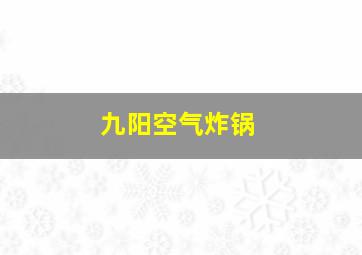 九阳空气炸锅